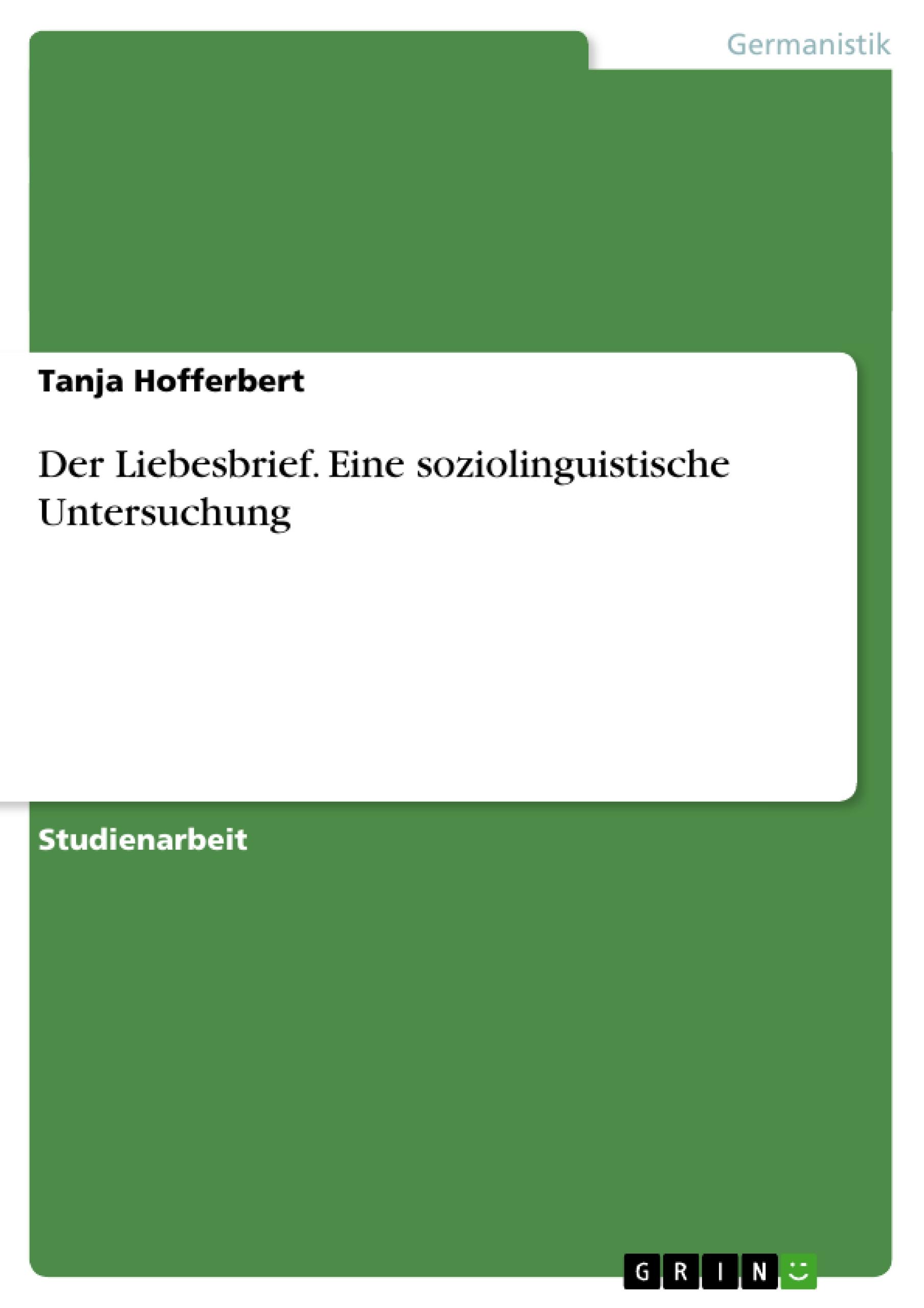 Germanistik

Tanja Hofferbert

Der Liebesbrief. Eine soziolinguistische Untersuchung

Studienarbeit

GRIN